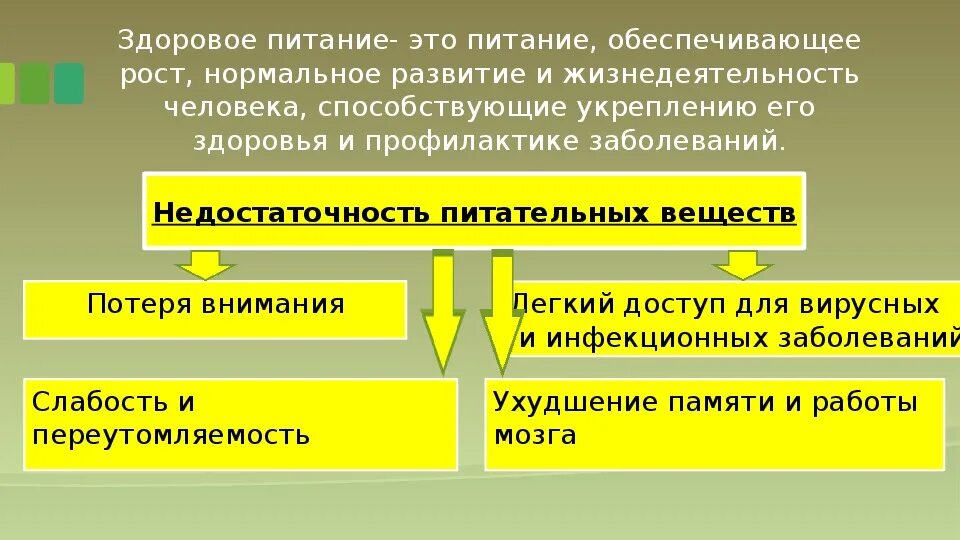 Здоровое питание- это питание, обеспечивающее рост, нормальное развитие и жизнедеятельность человека, способствующие укреплению его здоровья и профилактике заболеваний.

Недостаточность питательных веществ

Потеря внимания

Легкий доступ для вирусных и инфекционных заболеваний

Слабость и переутомляемость

Ухудшение памяти и работы мозга